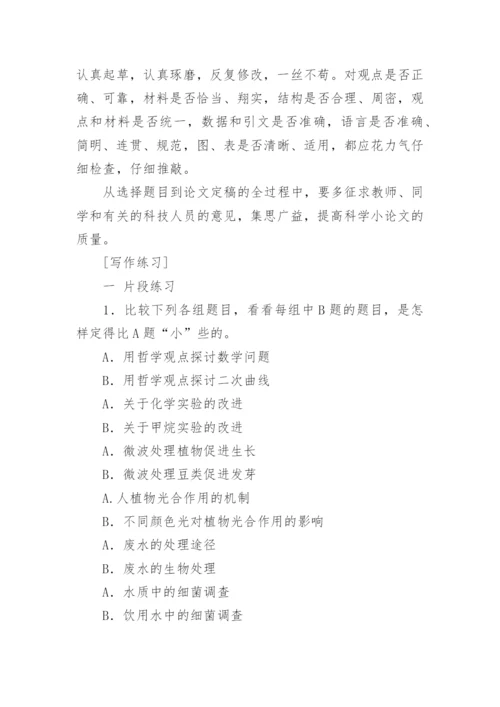 认真起草，认真琢磨，反复修改，一丝不苟。对观点是否正确、可靠，材料是否恰当、翔实，结构是否合理、周密，观点和材料是否统一，数据和引文是否准确，语言是否准确、简明、连贯、规范，图、表是否清晰、适用，都应花力气仔细检查，仔细推敲。

从选择题目到论文定稿的全过程中，要多征求教师、同学和有关的科技人员的意见，集思广益，提高科学小论文的质量。

［写作练习］

一 片段练习

1．比较下列各组题目，看看每组中B题的题目，是怎样定得比A题“小”些的。

A．用哲学观点探讨数学问题

B．用哲学观点探讨二次曲线

A．关于化学实验的改进

B．关于甲烷实验的改进

A．微波处理植物促进生长

B．微波处理豆类促进发芽

A.人植物光合作用的机制

B．不同颜色光对植物光合作用的影响

A．废水的处理途径

B．废水的生物处理

A．水质中的细菌调查

B．饮用水中的细菌调查